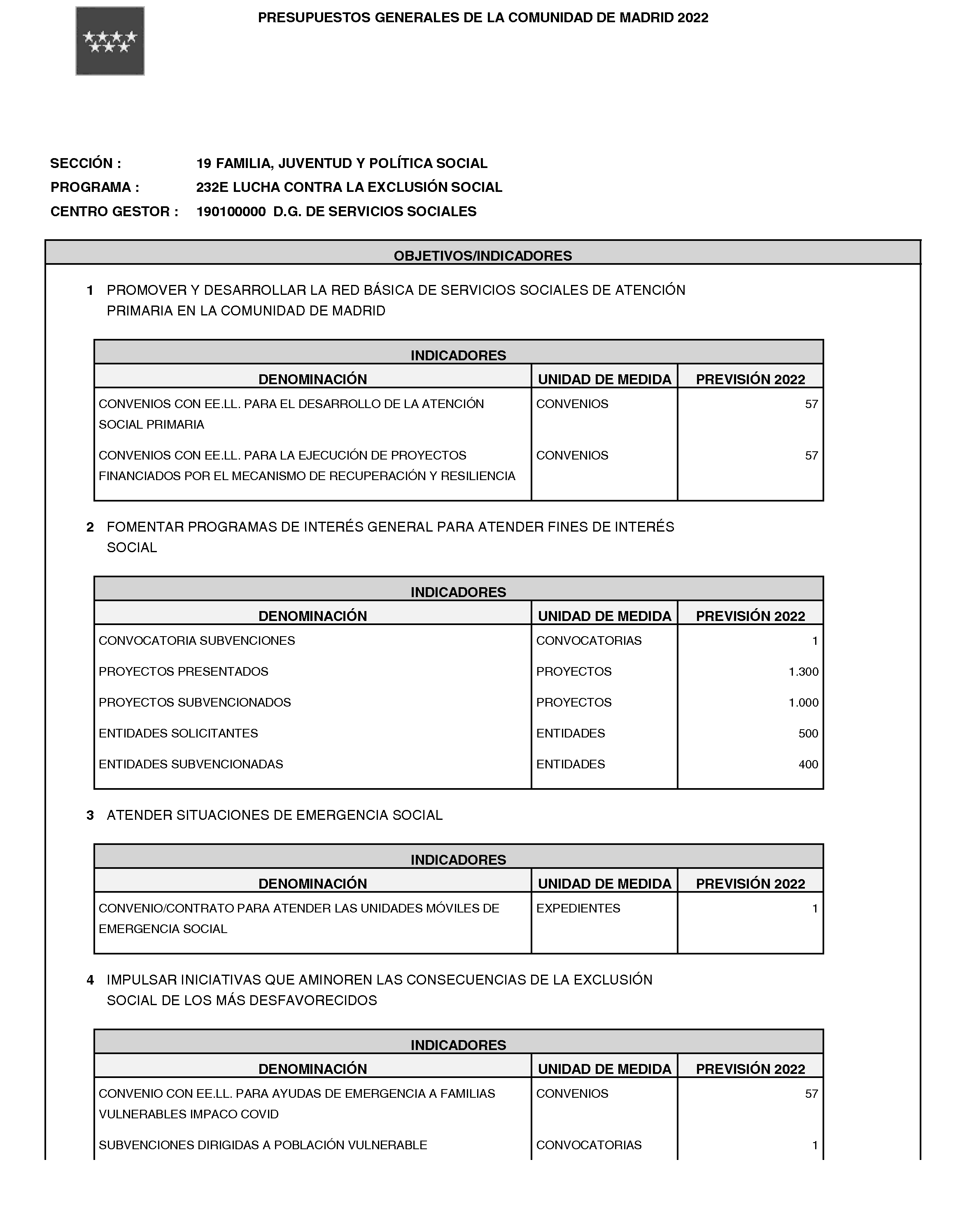 PRESUPUESTOS GENERALES DE LA COMUNIDAD DE MADRID 2022

SECCIÓN : 19 FAMILIA, JUVENTUD Y POLÍTICA SOCIAL
PROGRAMA : 232E LUCHA CONTRA LA EXCLUSIÓN SOCIAL
CENTRO GESTOR : 190100000 D.G. DE SERVICIOS SOCIALES

OBJETIVOS/INDICADORES

1 PROMOVER Y DESARROLLAR LA RED BÁSICA DE SERVICIOS SOCIALES DE ATENCIÓN PRIMARIA EN LA COMUNIDAD DE MADRID

INDICADORES

| DENOMINACIÓN | UNIDAD DE MEDIDA | PREVISIÓN 2022 |
|---|---|---|
| CONVENIOS CON EE.LL. PARA EL DESARROLLO DE LA ATENCIÓN SOCIAL PRIMARIA | CONVENIOS | 57 |
| CONVENIOS CON EE.LL. PARA LA EJECUCIÓN DE PROYECTOS FINANCIADOS POR EL MECANISMO DE RECUPERACIÓN Y RESILIENCIA | CONVENIOS | 57 |

2 FOMENTAR PROGRAMAS DE INTERÉS GENERAL PARA ATENDER FINES DE INTERÉS SOCIAL

INDICADORES

| DENOMINACIÓN | UNIDAD DE MEDIDA | PREVISIÓN 2022 |
|---|---|---|
| CONVOCATORIA SUBVENCIONES | CONVOCATORIAS | 1 |
| PROYECTOS PRESENTADOS | PROYECTOS | 1.300 |
| PROYECTOS SUBVENCIONADOS | PROYECTOS | 1.000 |
| ENTIDADES SOLICITANTES | ENTIDADES | 500 |
| ENTIDADES SUBVENCIONADAS | ENTIDADES | 400 |

3 ATENDER SITUACIONES DE EMERGENCIA SOCIAL

INDICADORES

| DENOMINACIÓN | UNIDAD DE MEDIDA | PREVISIÓN 2022 |
|---|---|---|
| CONVENIO/CONTRATO PARA ATENDER LAS UNIDADES MÓVILES DE EMERGENCIA SOCIAL | EXPEDIENTES | 1 |

4 IMPULSAR INICIATIVAS QUE AMINOREN LAS CONSECUENCIAS DE LA EXCLUSIÓN SOCIAL DE LOS MÁS DESFAVORECIDOS

INDICADORES

| DENOMINACIÓN | UNIDAD DE MEDIDA | PREVISIÓN 2022 |
|---|---|---|
| CONVENIO CON EE.LL. PARA AYUDAS DE EMERGENCIA A FAMILIAS VULNERABLES IMPACO COVID | CONVENIOS | 57 |
| SUBVENCIONES DIRIGIDAS A POBLACIÓN VULNERABLE | CONVOCATORIAS | 1 |